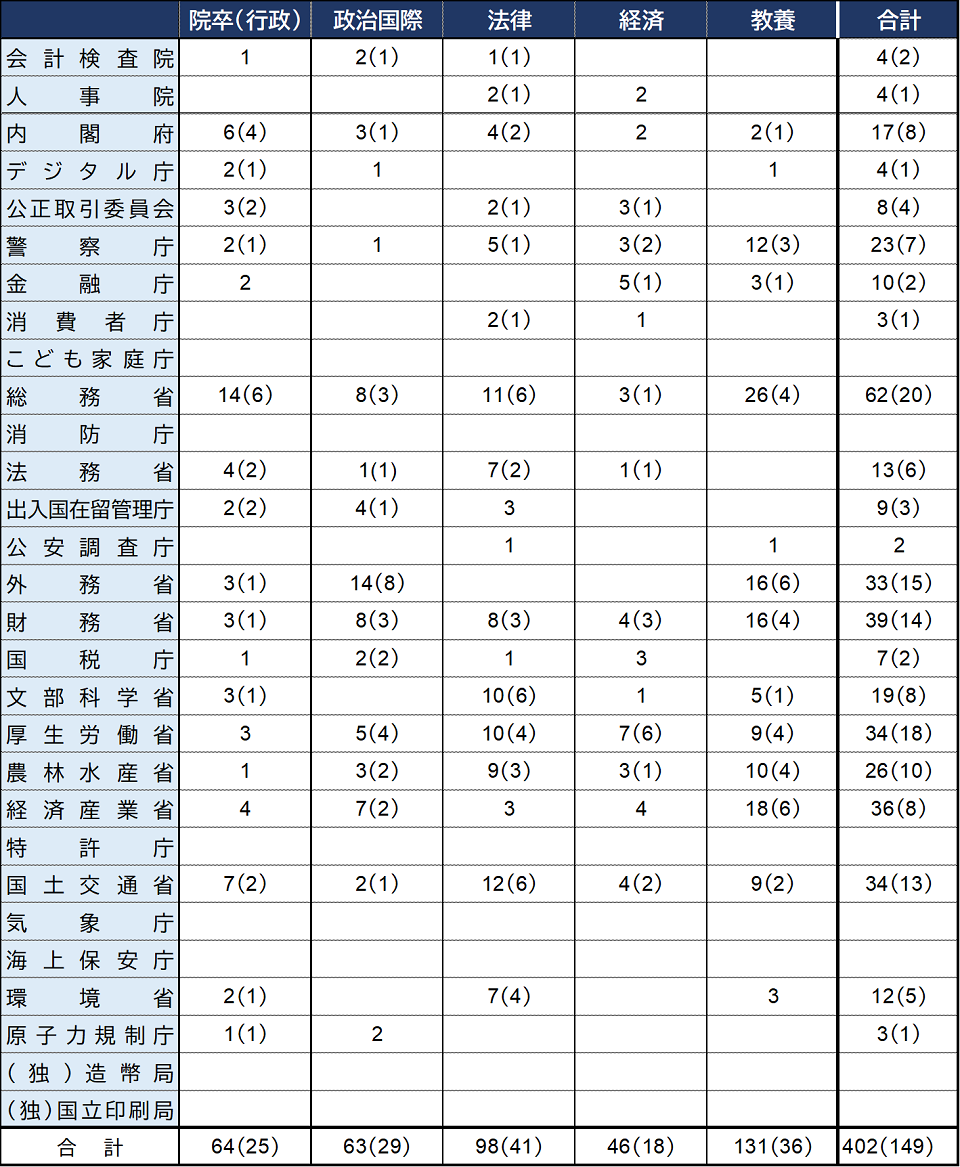 |  | 院卒(行政) | 政治国際 | 法律 | 経済 | 教養 | 合計 |
|---|---|---|---|---|---|---|
| 会計検査院 | 1 | 2(1) | 1(1) |  |  | 4(2) |
| 人事院 |  |  | 2(1) | 2 |  | 4(1) |
| 内閣府 | 6(4) | 3(1) | 4(2) | 2 | 2(1) | 17(8) |
| デジタル庁 | 2(1) | 1 |  |  | 1 | 4(1) |
| 公正取引委員会 | 3(2) |  | 2(1) | 3(1) |  | 8(4) |
| 警察庁 | 2(1) | 1 | 5(1) | 3(2) | 12(3) | 23(7) |
| 金融庁 | 2 |  |  | 5(1) | 3(1) | 10(2) |
| 消費者庁 |  |  | 2(1) | 1 |  | 3(1) |
| こども家庭庁 |  |  |  |  |  |  |
| 総務省 | 14(6) | 8(3) | 11(6) | 3(1) | 26(4) | 62(20) |
| 消防庁 |  |  |  |  |  |  |
| 法務省 | 4(2) | 1(1) | 7(2) | 1(1) |  | 13(6) |
| 出入国在留管理庁 | 2(2) | 4(1) | 3 |  |  | 9(3) |
| 公安調査庁 |  |  | 1 |  | 1 | 2 |
| 外務省 | 3(1) | 14(8) |  |  | 16(6) | 33(15) |
| 財務省 | 3(1) | 8(3) | 8(3) | 4(3) | 16(4) | 39(14) |
| 国税庁 | 1 | 2(2) | 1 | 3 |  | 7(2) |
| 文部科学省 | 3(1) |  | 10(6) | 1 | 5(1) | 19(8) |
| 厚生労働省 | 3 | 5(4) | 10(4) | 7(6) | 9(4) | 34(18) |
| 農林水産省 | 1 | 3(2) | 9(3) | 3(1) | 10(4) | 26(10) |
| 経済産業省 | 4 | 7(2) | 3 | 4 | 18(6) | 36(8) |
| 特許庁 |  |  |  |  |  |  |
| 国土交通省 | 7(2) | 2(1) | 12(6) | 4(2) | 9(2) | 34(13) |
| 気象庁 |  |  |  |  |  |  |
| 海上保安庁 |  |  |  |  |  |  |
| 環境省 | 2(1) |  | 7(4) |  | 3 | 12(5) |
| 原子力規制庁 | 1(1) | 2 |  |  |  | 3(1) |
| (独)造幣局 |  |  |  |  |  |  |
| (独)国立印刷局 |  |  |  |  |  |  |
| 合計 | 64(25) | 63(29) | 98(41) | 46(18) | 131(36) | 402(149) |